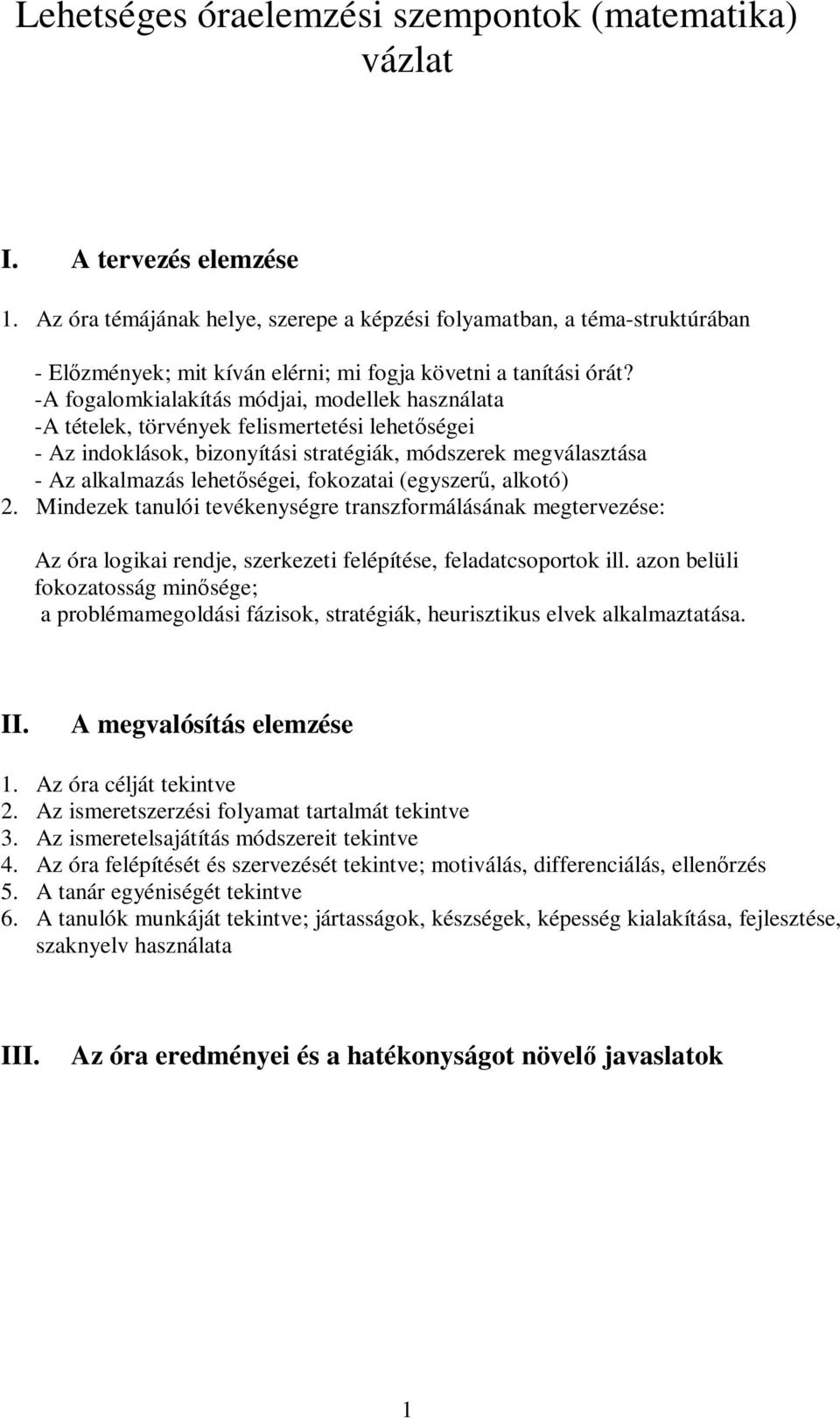 Lehetséges óraelemzési szempontok (matematika) vázlat

I. A tervezés elemzése

1. Az óra témájának helye, szerepe a képzési folyamatban, a téma-struktúrában

- Előzmények; mit kíván elérni; mi fogja követni a tanítási órát?
-A fogalomkialakítás módjai, modellek használata
-A tételek, törvények felismertetési lehetőségei
- Az indoklások, bizonyítási stratégiák, módszerek megválasztása
- Az alkalmazás lehetőségei, fokozatai (egyszerű, alkotó)
2. Mindezek tanulói tevékenységre transzformálásának megtervezése:

Az óra logikai rendje, szerkezeti felépítése, feladatcsoportok ill. azon belüli fokozatosság minősége;
a problémamegoldási fázisok, stratégiák, heurisztikus elvek alkalmaztatása.

II. A megvalósítás elemzése

1. Az óra célját tekintve
2. Az ismeretszerzési folyamat tartalmát tekintve
3. Az ismeretelsajátítás módszereit tekintve
4. Az óra felépítését és szervezését tekintve; motiválás, differenciálás, ellenőrzés
5. A tanár egyéniségét tekintve
6. A tanulók munkáját tekintve; jártasságok, készségek, képesség kialakítása, fejlesztése, szaknyelv használata

III. Az óra eredményei és a hatékonyságot növelő javaslatok

1